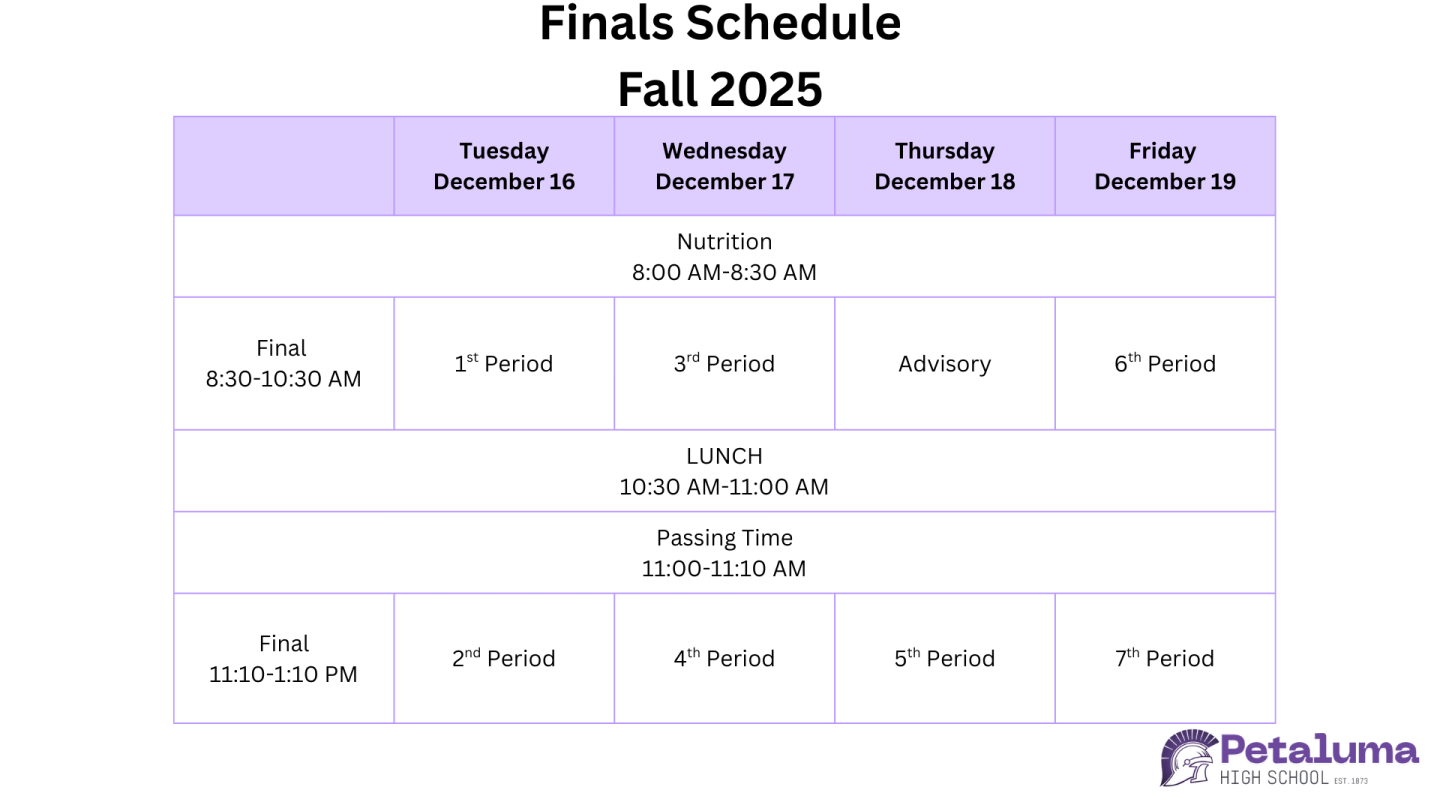 Finals Schedule
Fall 2025

| | Tuesday December 16 | Wednesday December 17 | Thursday December 18 | Friday December 19 |
|---|---|---|---|---|
| Nutrition 8:00 AM-8:30 AM | | | | |
| Final 8:30-10:30 AM | 1st Period | 3rd Period | Advisory | 6th Period |
| LUNCH 10:30 AM-11:00 AM | | | | |
| Passing Time 11:00-11:10 AM | | | | |
| Final 11:10-1:10 PM | 2nd Period | 4th Period | 5th Period | 7th Period |

Petaluma
HIGH SCHOOL EST. 1873